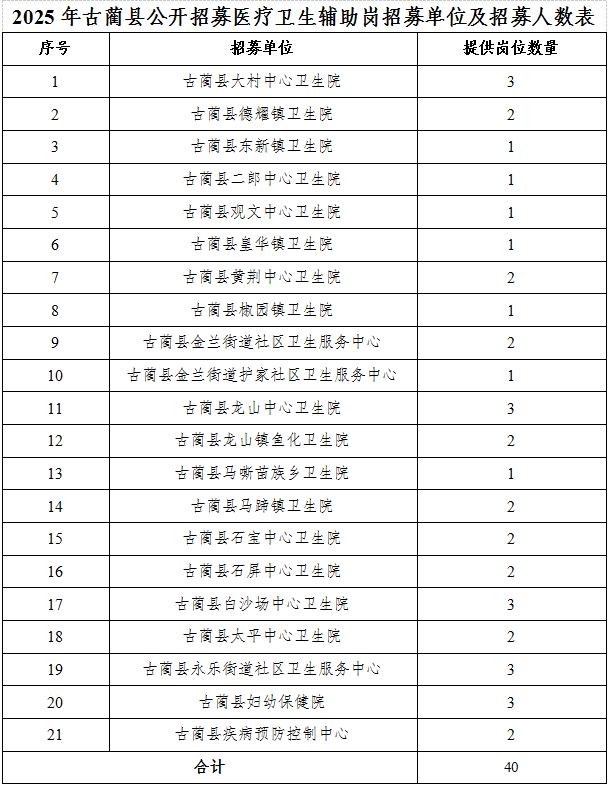 2025年古蔺县公开招募医疗卫生辅助岗招募单位及招募人数表

| 序号 | 招募单位 | 提供岗位数量 |
|---|---|---|
| 1 | 古蔺县大村中心卫生院 | 3 |
| 2 | 古蔺县德耀镇卫生院 | 2 |
| 3 | 古蔺县东新镇卫生院 | 1 |
| 4 | 古蔺县二郎中心卫生院 | 1 |
| 5 | 古蔺县观文中心卫生院 | 1 |
| 6 | 古蔺县皇华镇卫生院 | 1 |
| 7 | 古蔺县黄荆中心卫生院 | 2 |
| 8 | 古蔺县椒园镇卫生院 | 1 |
| 9 | 古蔺县金兰街道社区卫生服务中心 | 2 |
| 10 | 古蔺县金兰街道护家社区卫生服务中心 | 1 |
| 11 | 古蔺县龙山中心卫生院 | 3 |
| 12 | 古蔺县龙山镇鱼化卫生院 | 2 |
| 13 | 古蔺县马嘶苗族乡卫生院 | 1 |
| 14 | 古蔺县马蹄镇卫生院 | 2 |
| 15 | 古蔺县石宝中心卫生院 | 2 |
| 16 | 古蔺县石屏中心卫生院 | 2 |
| 17 | 古蔺县白沙场中心卫生院 | 3 |
| 18 | 古蔺县太平中心卫生院 | 2 |
| 19 | 古蔺县永乐街道社区卫生服务中心 | 3 |
| 20 | 古蔺县妇幼保健院 | 3 |
| 21 | 古蔺县疾病预防控制中心 | 2 |
| 合计 | | 40 |